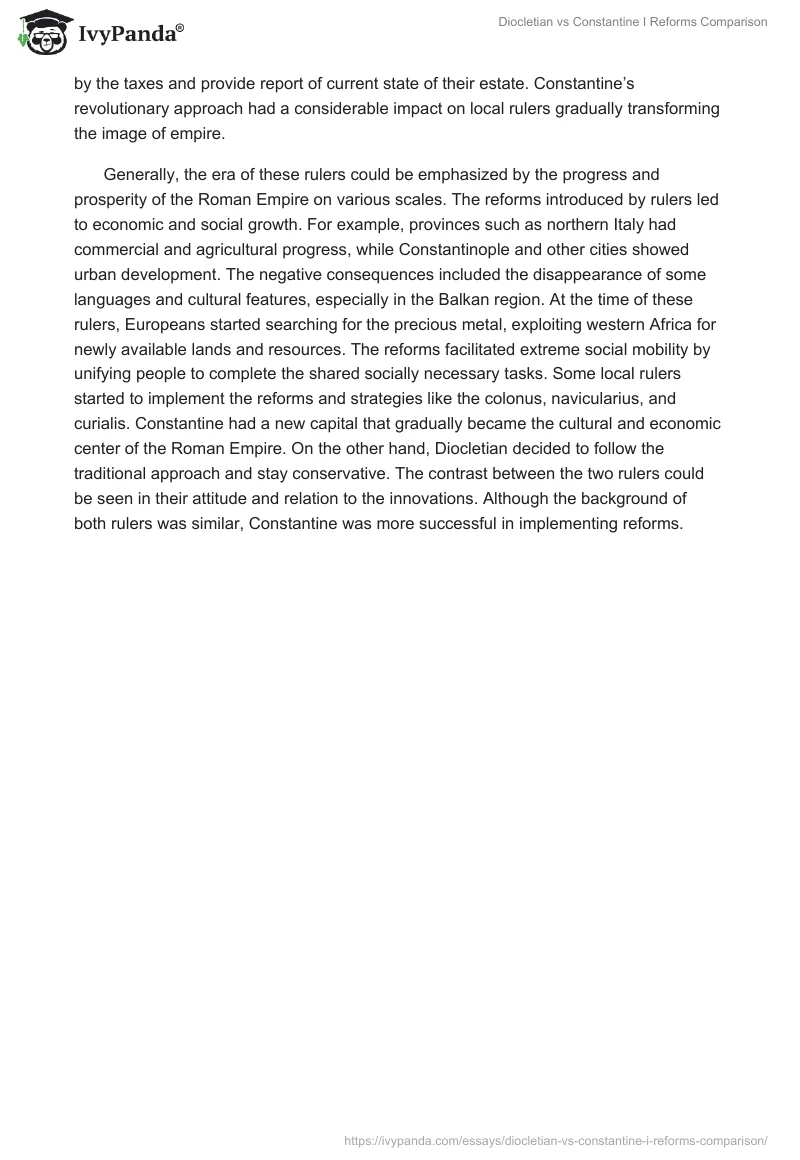 IvyPanda®

Diocletian vs Constantine I Reforms Comparison

by the taxes and provide report of current state of their estate. Constantine's revolutionary approach had a considerable impact on local rulers gradually transforming the image of empire.

Generally, the era of these rulers could be emphasized by the progress and prosperity of the Roman Empire on various scales. The reforms introduced by rulers led to economic and social growth. For example, provinces such as northern Italy had commercial and agricultural progress, while Constantinople and other cities showed urban development. The negative consequences included the disappearance of some languages and cultural features, especially in the Balkan region. At the time of these rulers, Europeans started searching for the precious metal, exploiting western Africa for newly available lands and resources. The reforms facilitated extreme social mobility by unifying people to complete the shared socially necessary tasks. Some local rulers started to implement the reforms and strategies like the colonus, navicularius, and curialis. Constantine had a new capital that gradually became the cultural and economic center of the Roman Empire. On the other hand, Diocletian decided to follow the traditional approach and stay conservative. The contrast between the two rulers could be seen in their attitude and relation to the innovations. Although the background of both rulers was similar, Constantine was more successful in implementing reforms.

https://ivypanda.com/essays/diocletian-vs-constantine-i-reforms-comparison/